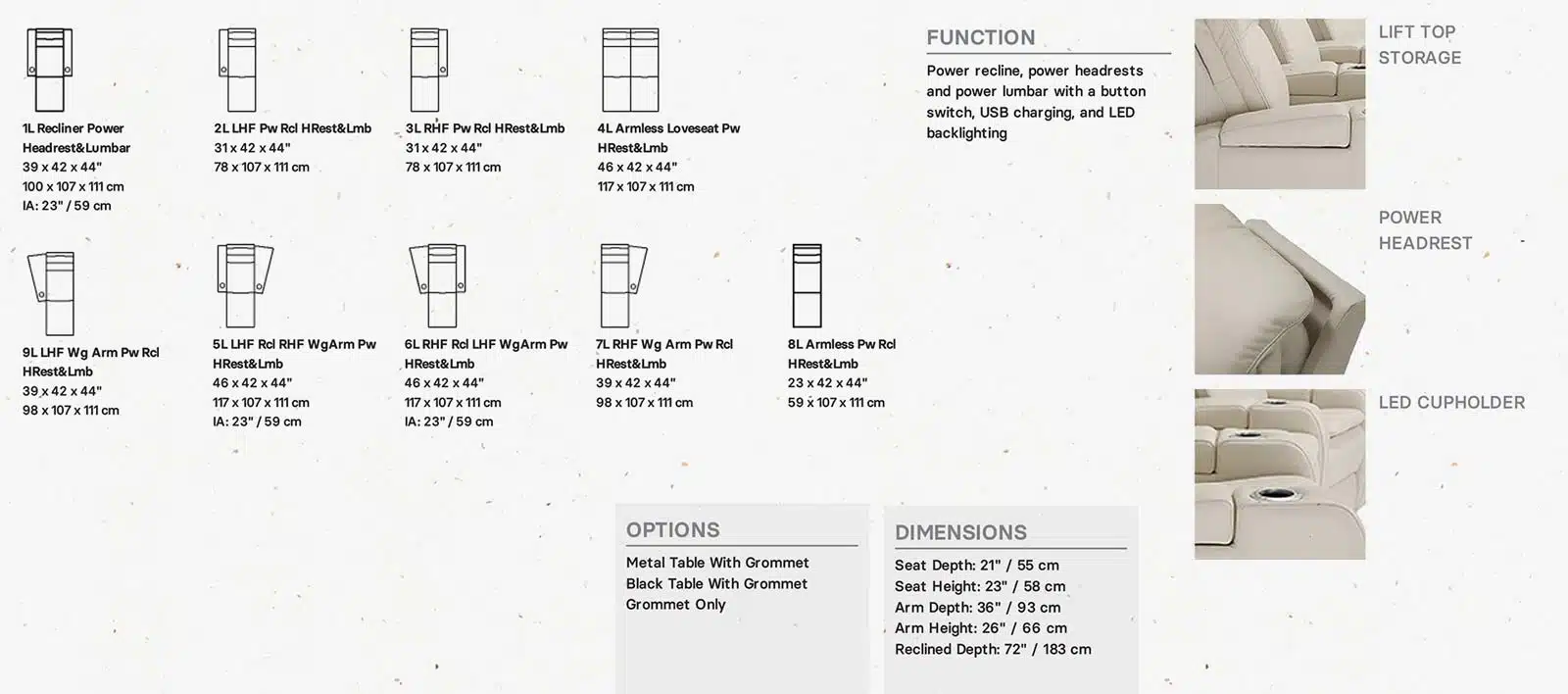 1L Recliner Power Headrest&Lumbar
39 x 42 x 44"
100 x 107 x 111 cm
IA: 23" / 59 cm

2L LHF Pw Rcl HRest&Lmb
31 x 42 x 44"
78 x 107 x 111 cm

3L RHF Pw Rcl HRest&Lmb
31 x 42 x 44"
78 x 107 x 111 cm

4L Armless Loveseat Pw HRest&Lmb
46 x 42 x 44"
117 x 107 x 111 cm

9L LHF Wg Arm Pw Rcl HRest&Lmb
39 x 42 x 44"
98 x 107 x 111 cm

5L LHF Rcl RHF WgArm Pw HRest&Lmb
46 x 42 x 44"
117 x 107 x 111 cm
IA: 23" / 59 cm

6L RHF Rcl LHF WgArm Pw HRest&Lmb
46 x 42 x 44"
117 x 107 x 111 cm
IA: 23" / 59 cm

7L RHF Wg Arm Pw Rcl HRest&Lmb
39 x 42 x 44"
98 x 107 x 111 cm

8L Armless Pw Rcl HRest&Lmb
23 x 42 x 44"
59 x 107 x 111 cm

FUNCTION
Power recline, power headrests and power lumbar with a button switch, USB charging, and LED backlighting

LIFT TOP STORAGE

POWER HEADREST

LED CUPHOLDER

OPTIONS
Metal Table With Grommet
Black Table With Grommet
Grommet Only

DIMENSIONS
Seat Depth: 21" / 55 cm
Seat Height: 23" / 58 cm
Arm Depth: 36" / 93 cm
Arm Height: 26" / 66 cm
Reclined Depth: 72" / 183 cm